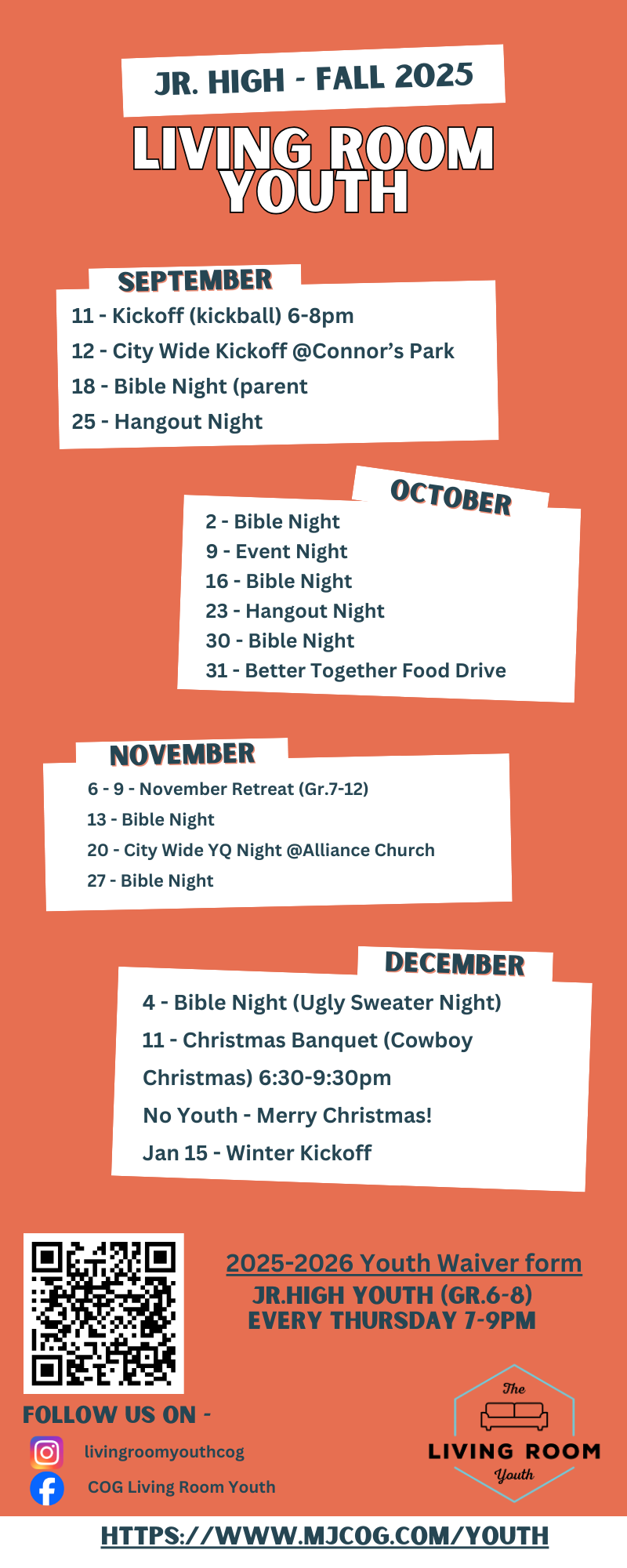 JR. HIGH - FALL 2025

LIVING ROOM YOUTH

SEPTEMBER

11 - Kickoff (kickball) 6-8pm

12 - City Wide Kickoff @Connor's Park

18 - Bible Night (parent

25 - Hangout Night

OCTOBER

2 - Bible Night

9 - Event Night

16 - Bible Night

23 - Hangout Night

30 - Bible Night

31 - Better Together Food Drive

NOVEMBER

6 - 9 - November Retreat (Gr.7-12)

13 - Bible Night

20 - City Wide YQ Night @Alliance Church

27 - Bible Night

DECEMBER

4 - Bible Night (Ugly Sweater Night)

11 - Christmas Banquet (Cowboy Christmas) 6:30-9:30pm

No Youth - Merry Christmas!

Jan 15 - Winter Kickoff

2025-2026 Youth Waiver form

JR.HIGH YOUTH (GR.6-8)
EVERY THURSDAY 7-9PM

FOLLOW US ON -

livingroomyouthcog

COG Living Room Youth

The
LIVING ROOM
Youth

HTTPS://WWW.MJCOG.COM/YOUTH